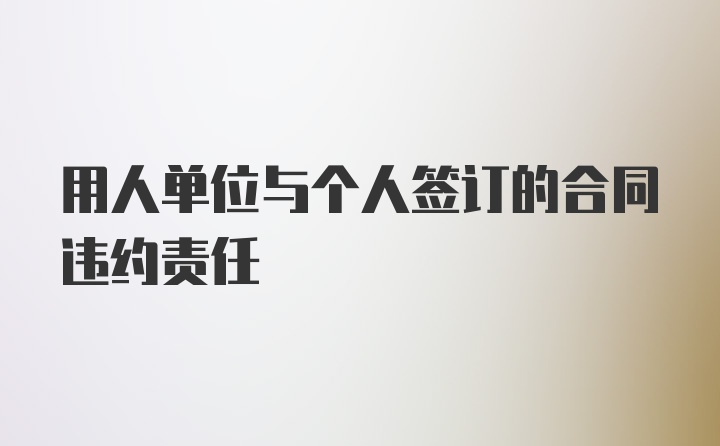 用人单位与个人签订的合同违约责任